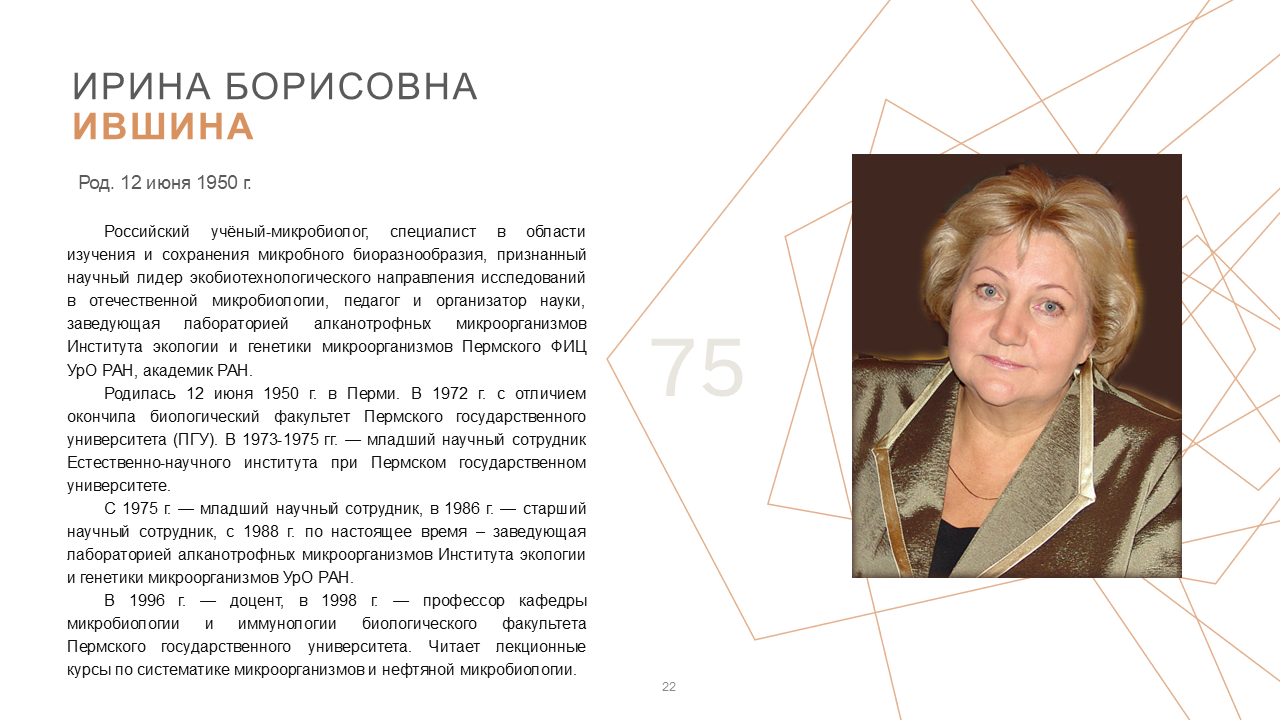 ИРИНА БОРИСОВНА
ИВШИНА

Род. 12 июня 1950 г.

Российский учёный-микробиолог, специалист в области изучения и сохранения микробного биоразнообразия, признанный научный лидер экобиотехнологического направления исследований в отечественной микробиологии, педагог и организатор науки, заведующая лабораторией алканотрофных микроорганизмов Института экологии и генетики микроорганизмов Пермского ФИЦ УрО РАН, академик РАН.

Родилась 12 июня 1950 г. в Перми. В 1972 г. с отличием окончила биологический факультет Пермского государственного университета (ПГУ). В 1973-1975 гг. — младший научный сотрудник Естественно-научного института при Пермском государственном университете.

С 1975 г. — младший научный сотрудник, в 1986 г. — старший научный сотрудник, с 1988 г. по настоящее время – заведующая лабораторией алканотрофных микроорганизмов Института экологии и генетики микроорганизмов УрО РАН.

В 1996 г. — доцент, в 1998 г. — профессор кафедры микробиологии и иммунологии биологического факультета Пермского государственного университета. Читает лекционные курсы по систематике микроорганизмов и нефтяной микробиологии.

75

22